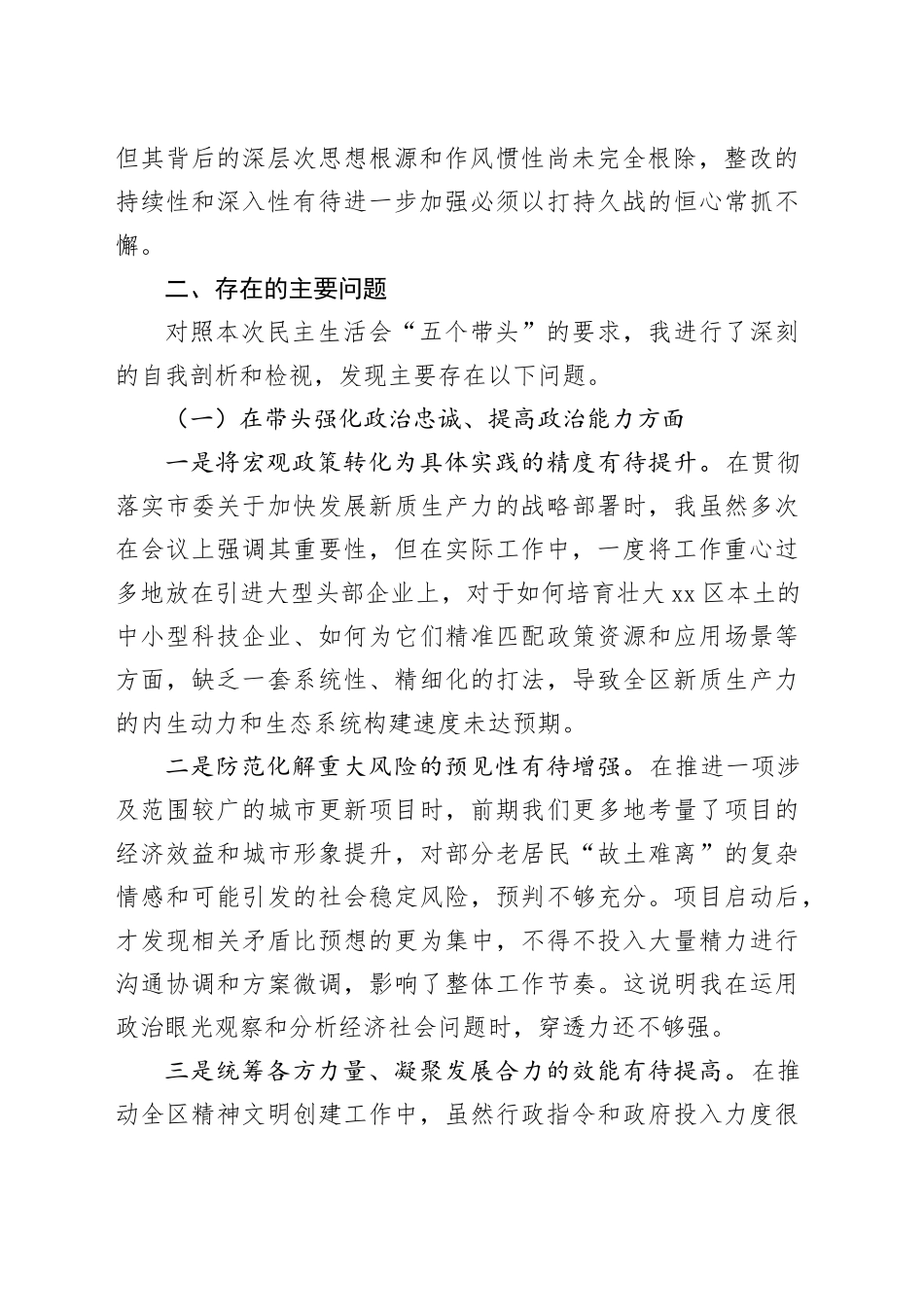 但其背后的深层次思想根源和作风惯性尚未完全根除，整改的持续性和深入性有待进一步加强必须以打持久战的恒心常抓不懈。

二、存在的主要问题

对照本次民主生活会“五个带头”的要求，我进行了深刻的自我剖析和检视，发现主要存在以下问题。

（一）在带头强化政治忠诚、提高政治能力方面

一是将宏观政策转化为具体实践的精度有待提升。在贯彻落实市委关于加快发展新质生产力的战略部署时，我虽然多次在会议上强调其重要性，但在实际工作中，一度将工作重心过多地放在引进大型头部企业上，对于如何培育壮大xx区本土的中小型科技企业、如何为它们精准匹配政策资源和应用场景等方面，缺乏一套系统性、精细化的打法，导致全区新质生产力的内生动力和生态系统构建速度未达预期。

二是防范化解重大风险的预见性有待增强。在推进一项涉及范围较广的城市更新项目时，前期我们更多地考量了项目的经济效益和城市形象提升，对部分老居民“故土难离”的复杂情感和可能引发的社会稳定风险，预判不够充分。项目启动后，才发现相关矛盾比预想的更为集中，不得不投入大量精力进行沟通协调和方案微调，影响了整体工作节奏。这说明我在运用政治眼光观察和分析经济社会问题时，穿透力还不够强。

三是统筹各方力量、凝聚发展合力的效能有待提高。在推动全区精神文明创建工作中，虽然行政指令和政府投入力度很